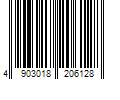 4 903018 206128